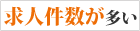 求人件数が多い